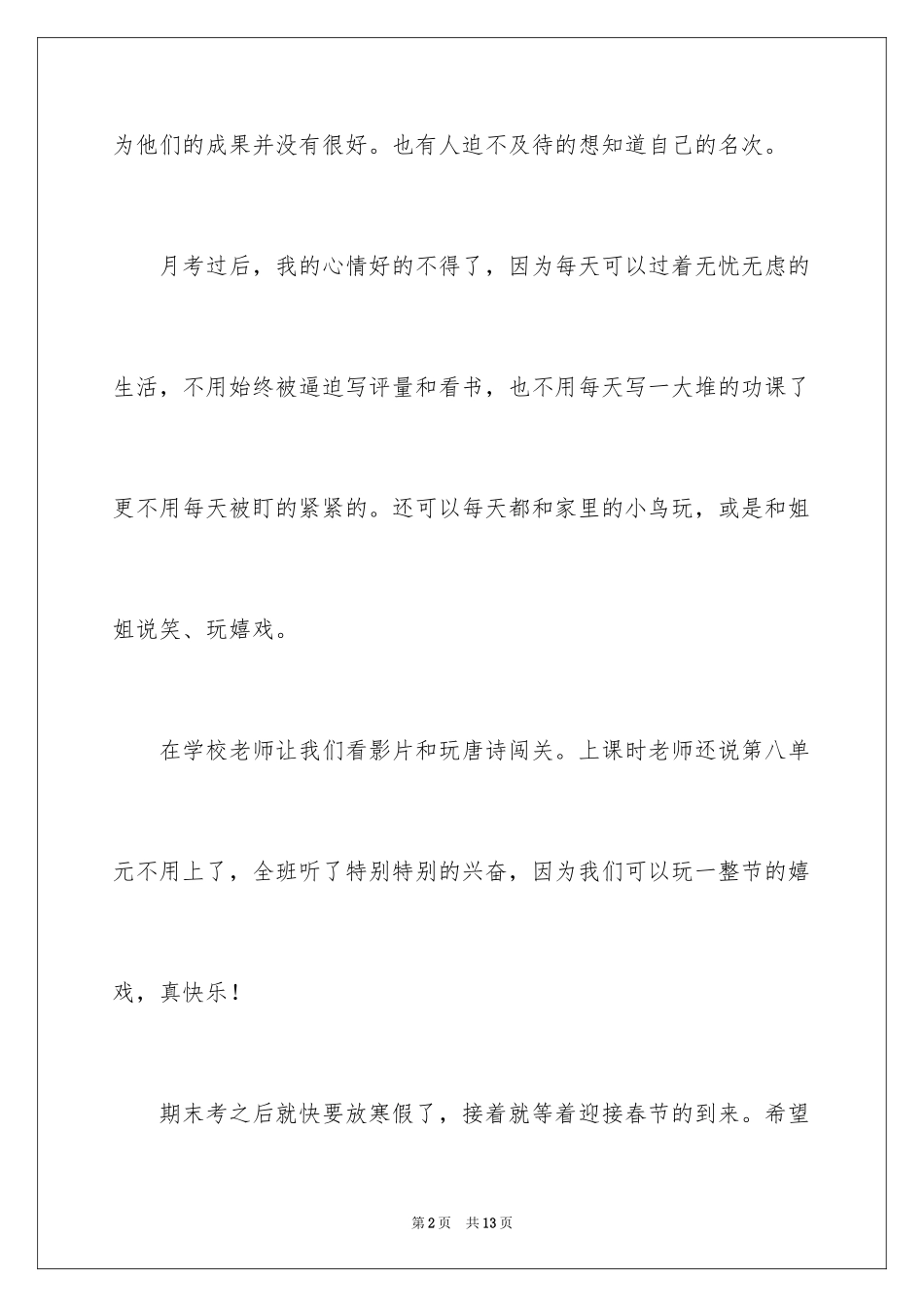 为他们的成果并没有很好。也有人迫不及待的想知道自己的名次。

月考过后，我的心情好的不得了，因为每天可以过着无忧无虑的生活，不用始终被逼迫写评量和看书，也不用每天写一大堆的功课了更不用每天被盯的紧紧的。还可以每天都和家里的小鸟玩，或是和姐姐说笑、玩嬉戏。

在学校老师让我们看影片和玩唐诗闯关。上课时老师还说第八单元不用上了，全班听了特别特别的兴奋，因为我们可以玩一整节的嬉戏，真快乐！

期末考之后就快要放寒假了，接着就等着迎接春节的到来。希望

第2页 共13页